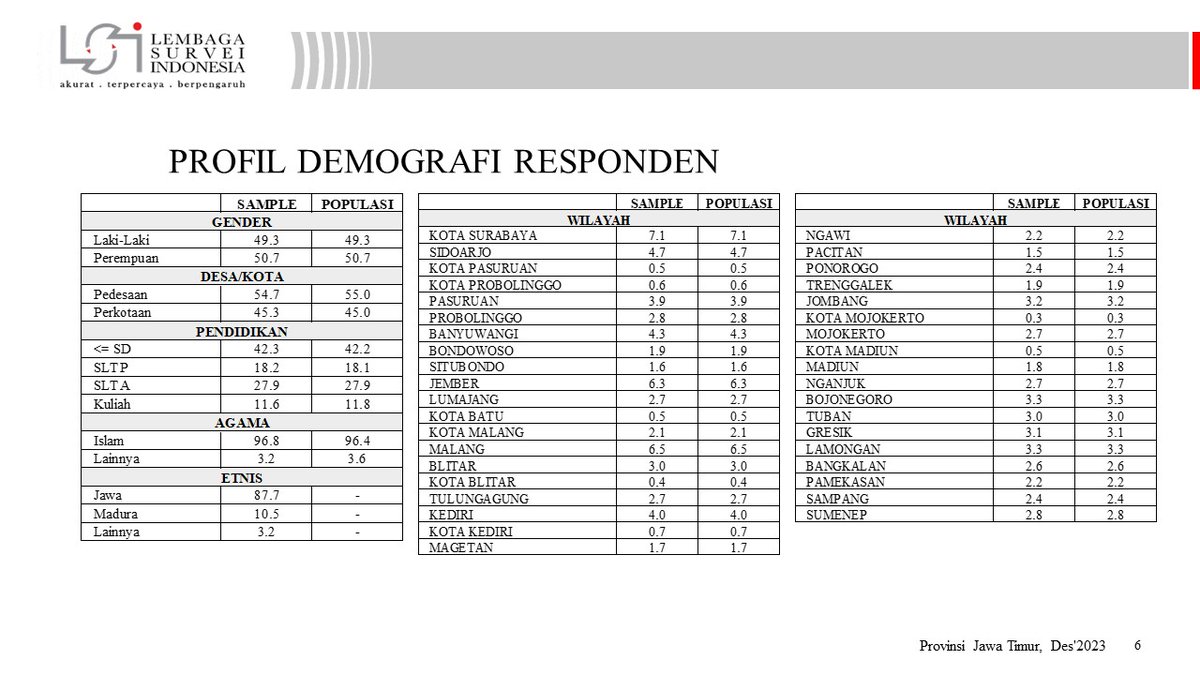 LEMBAGA SURVEI INDONESIA
akurat . terpercaya . berpengaruh

PROFIL DEMOGRAFI RESPONDEN

| | SAMPLE | POPULASI |
|---|---|---|
| GENDER | | |
| Laki-Laki | 49.3 | 49.3 |
| Perempuan | 50.7 | 50.7 |
| DESA/KOTA | | |
| Pedesaan | 54.7 | 55.0 |
| Perkotaan | 45.3 | 45.0 |
| PENDIDIKAN | | |
| <= SD | 42.3 | 42.2 |
| SLTP | 18.2 | 18.1 |
| SLTA | 27.9 | 27.9 |
| Kuliah | 11.6 | 11.8 |
| AGAMA | | |
| Islam | 96.8 | 96.4 |
| Lainnya | 3.2 | 3.6 |
| ETNIS | | |
| Jawa | 87.7 | - |
| Madura | 10.5 | - |
| Lainnya | 3.2 | - |

| | SAMPLE | POPULASI |
|---|---|---|
| WILAYAH | | |
| KOTA SURABAYA | 7.1 | 7.1 |
| SIDOARJO | 4.7 | 4.7 |
| KOTA PASURUAN | 0.5 | 0.5 |
| KOTA PROBOLINGGO | 0.6 | 0.6 |
| PASURUAN | 3.9 | 3.9 |
| PROBOLINGGO | 2.8 | 2.8 |
| BANYUWANGI | 4.3 | 4.3 |
| BONDOWOSO | 1.9 | 1.9 |
| SITUBONDO | 1.6 | 1.6 |
| JEMBER | 6.3 | 6.3 |
| LUMAJANG | 2.7 | 2.7 |
| KOTA BATU | 0.5 | 0.5 |
| KOTA MALANG | 2.1 | 2.1 |
| MALANG | 6.5 | 6.5 |
| BLITAR | 3.0 | 3.0 |
| KOTA BLITAR | 0.4 | 0.4 |
| TULUNGAGUNG | 2.7 | 2.7 |
| KEDIRI | 4.0 | 4.0 |
| KOTA KEDIRI | 0.7 | 0.7 |
| MAGETAN | 1.7 | 1.7 |

| | SAMPLE | POPULASI |
|---|---|---|
| WILAYAH | | |
| NGAWI | 2.2 | 2.2 |
| PACITAN | 1.5 | 1.5 |
| PONOROGO | 2.4 | 2.4 |
| TRENGGALEK | 1.9 | 1.9 |
| JOMBANG | 3.2 | 3.2 |
| KOTA MOJOKERTO | 0.3 | 0.3 |
| MOJOKERTO | 2.7 | 2.7 |
| KOTA MADIUN | 0.5 | 0.5 |
| MADIUN | 1.8 | 1.8 |
| NGANJUK | 2.7 | 2.7 |
| BOJONEGORO | 3.3 | 3.3 |
| TUBAN | 3.0 | 3.0 |
| GRESIK | 3.1 | 3.1 |
| LAMONGAN | 3.3 | 3.3 |
| BANGKALAN | 2.6 | 2.6 |
| PAMEKASAN | 2.2 | 2.2 |
| SAMPANG | 2.4 | 2.4 |
| SUMENEP | 2.8 | 2.8 |

Provinsi Jawa Timur, Des'2023 6